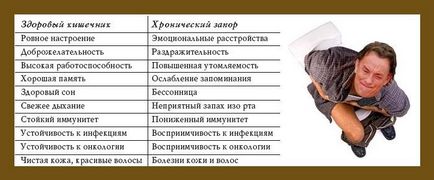 | Здоровый кишечник | Хронический запор |
|---|---|
| Ровное настроение | Эмоциональные расстройства |
| Доброжелательность | Раздражительность |
| Высокая работоспособность | Повышенная утомляемость |
| Хорошая память | Ослабление запоминания |
| Здоровый сон | Бессонница |
| Свежее дыхание | Неприятный запах изо рта |
| Стойкий иммунитет | Пониженный иммунитет |
| Устойчивость к инфекциям | Восприимчивость к инфекциям |
| Устойчивость к онкологии | Восприимчивость к онкологии |
| Чистая кожа, красивые волосы | Болезни кожи и волос |